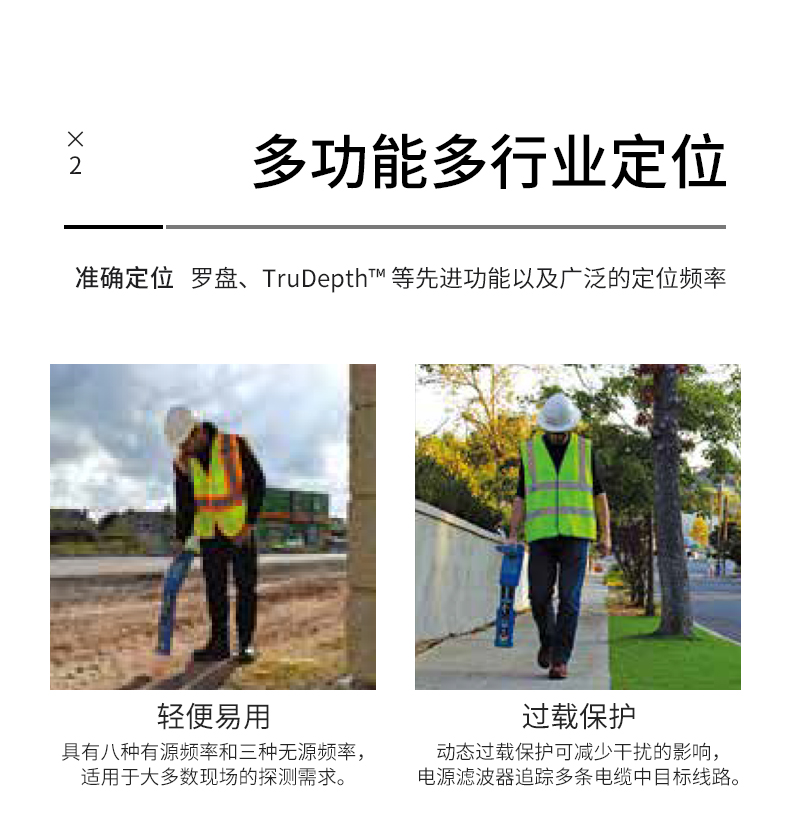 ×
2

多功能多行业定位

准确定位 罗盘、TruDepth™ 等先进功能以及广泛的定位频率

轻便易用
具有八种有源频率和三种无源频率，适用于大多数现场的探测需求。

过载保护
动态过载保护可减少干扰的影响，电源滤波器追踪多条电缆中目标线路。